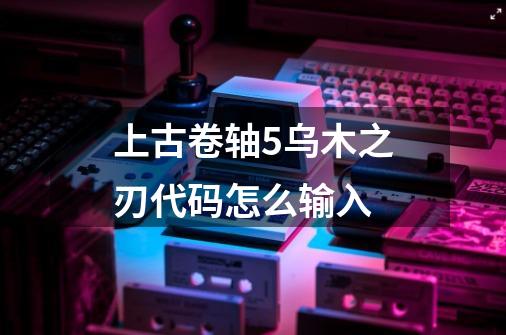 上古卷轴5乌木之刃代码怎么输入